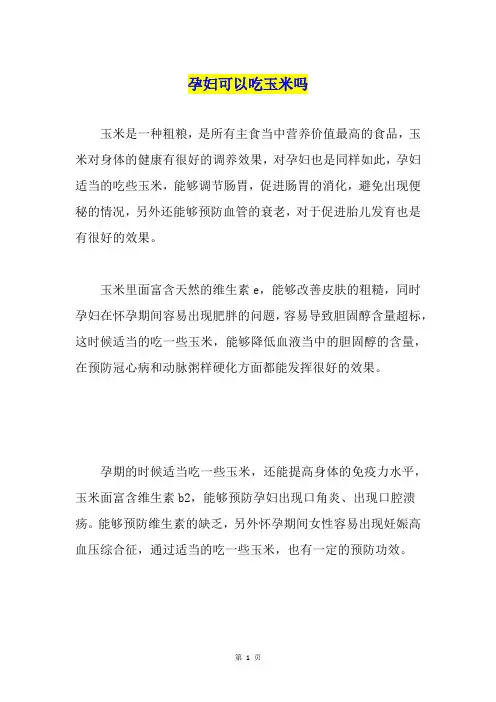 孕妇可以吃玉米吗

玉米是一种粗粮，是所有主食当中营养价值最高的食品，玉米对身体的健康有很好的调养效果，对孕妇也是同样如此，孕妇适当的吃些玉米，能够调节肠胃，促进肠胃的消化，避免出现便秘的情况，另外还能够预防血管的衰老，对于促进胎儿发育也是有很好的效果。

玉米里面富含天然的维生素 e，能够改善皮肤的粗糙，同时孕妇在怀孕期间容易出现肥胖的问题，容易导致胆固醇含量超标，这时候适当的吃一些玉米，能够降低血液当中的胆固醇的含量，在预防冠心病和动脉粥样硬化方面都能发挥很好的效果。

孕期的时候适当吃一些玉米，还能提高身体的免疫力水平，玉米面富含维生素 b2，能够预防孕妇出现口角炎、出现口腔溃疡。能够预防维生素的缺乏，另外怀孕期间女性容易出现妊娠高血压综合征，通过适当的吃一些玉米，也有一定的预防功效。

第 1 页